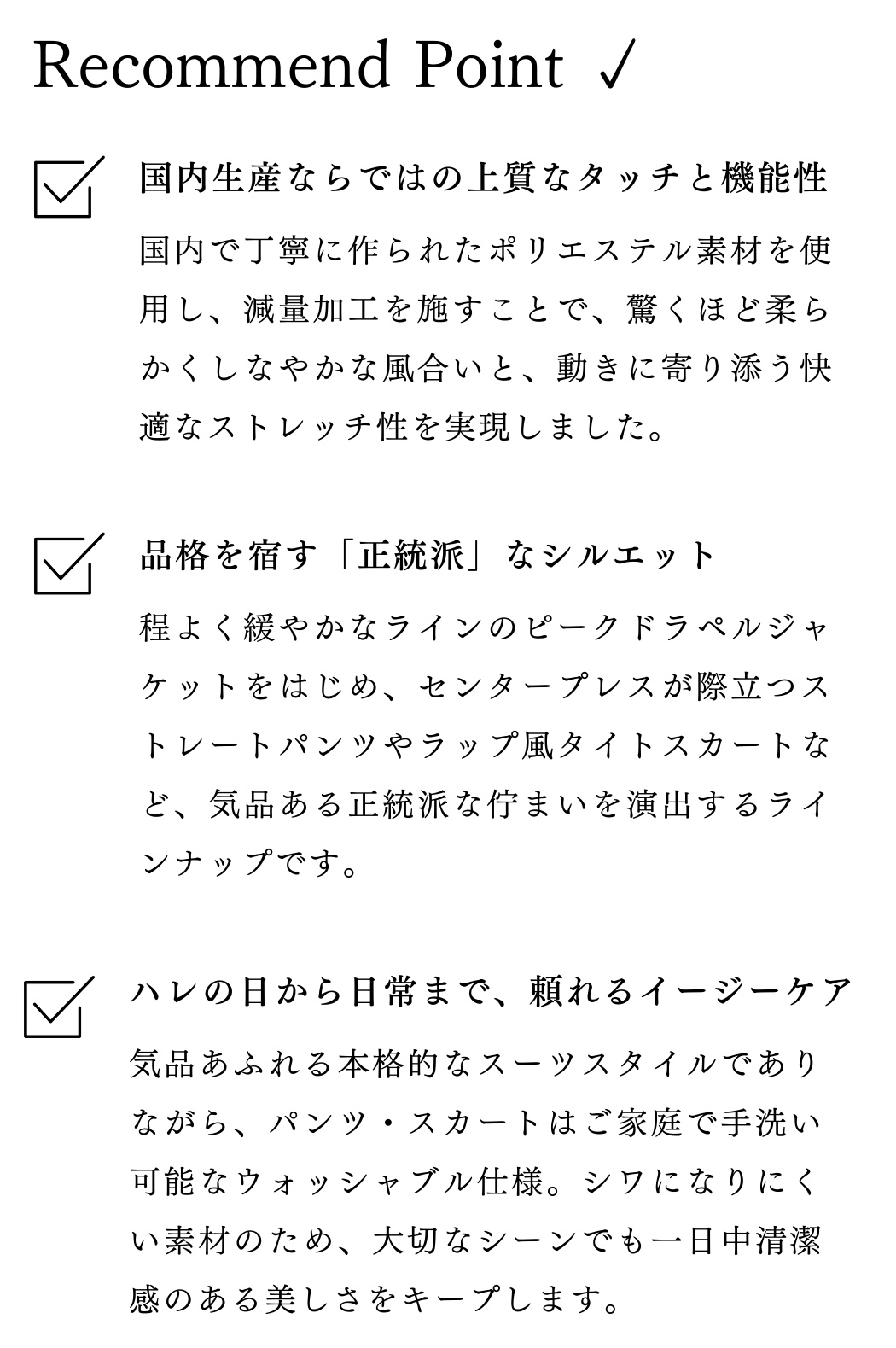 Recommend Point ✓

国内生産ならではの上質なタッチと機能性

国内で丁寧に作られたポリエステル素材を使用し、減量加工を施すことで、驚くほど柔らかくしなやかな風合いと、動きに寄り添う快適なストレッチ性を実現しました。

品格を宿す「正統派」なシルエット

程よく緩やかなラインのピークドラペルジャケットをはじめ、センタープレスが際立つストレートパンツやラップ風タイトスカートなど、気品ある正統派な佇まいを演出するラインナップです。

ハレの日から日常まで、頼れるイージーケア

気品あふれる本格的なスーツスタイルでありながら、パンツ・スカートはご家庭で手洗い可能なウォッシャブル仕様。シワになりにくい素材のため、大切なシーンでも一日中清潔感のある美しさをキープします。